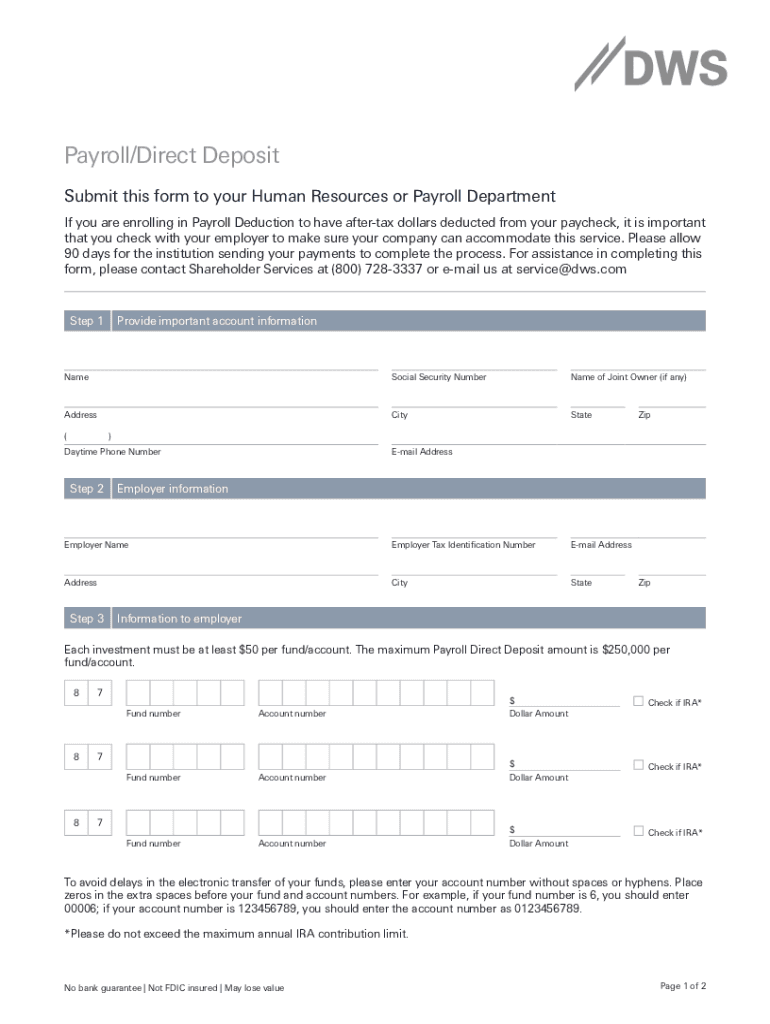 DWS

Payroll/Direct Deposit

Submit this form to your Human Resources or Payroll Department

If you are enrolling in Payroll Deduction to have after-tax dollars deducted from your paycheck, it is important that you check with your employer to make sure your company can accommodate this service. Please allow 90 days for the institution sending your payments to complete the process. For assistance in completing this form, please contact Shareholder Services at (800) 728-3337 or e-mail us at service@dws.com

Step 1 Provide important account information

Name
Social Security Number
Name of Joint Owner (if any)

Address
City
State
Zip

( )
Daytime Phone Number
E-mail Address

Step 2 Employer information

Employer Name
Employer Tax Identification Number
E-mail Address

Address
City
State
Zip

Step 3 Information to employer

Each investment must be at least $50 per fund/account. The maximum Payroll Direct Deposit amount is $250,000 per fund/account.

8 7
Fund number
Account number
$
Dollar Amount
Check if IRA*

8 7
Fund number
Account number
$
Dollar Amount
Check if IRA*

8 7
Fund number
Account number
$
Dollar Amount
Check if IRA*

To avoid delays in the electronic transfer of your funds, please enter your account number without spaces or hyphens. Place zeros in the extra spaces before your fund and account numbers. For example, if your fund number is 6, you should enter 00006; if your account number is 123456789, you should enter the account number as 0123456789.

*Please do not exceed the maximum annual IRA contribution limit.

No bank guarantee | Not FDIC insured | May lose value

Page 1 of 2